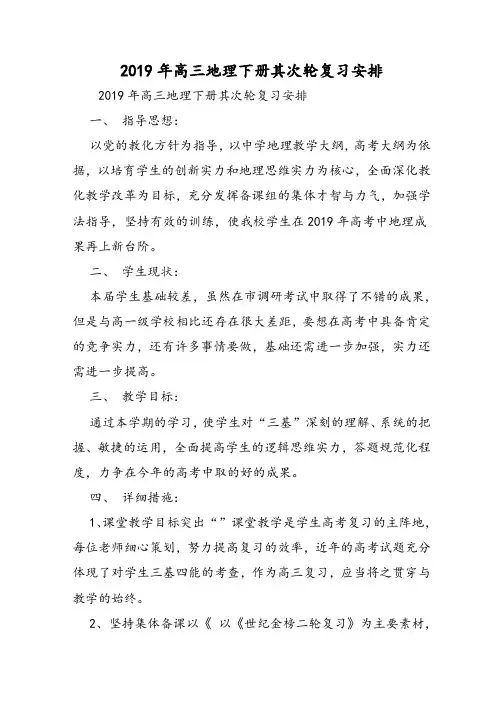 2019 年高三地理下册其次轮复习安排

2019 年高三地理下册其次轮复习安排

一、 指导思想：

以党的教化方针为指导，以中学地理教学大纲，高考大纲为依据，以培育学生的创新实力和地理思维实力为核心，全面深化教化教学改革为目标，充分发挥备课组的集体才智与力气，加强学法指导，坚持有效的训练，使我校学生在 2019 年高考中地理成果再上新台阶。

二、 学生现状：

本届学生基础较差，虽然在市调研考试中取得了不错的成果，但是与高一级学校相比还存在很大差距，要想在高考中具备肯定的竞争实力，还有许多事情要做，基础还需进一步加强，实力还需进一步提高。

三、 教学目标：

通过本学期的学习，使学生对“三基”深刻的理解、系统的把握、敏捷的运用，全面提高学生的逻辑思维实力，答题规范化程度，力争在今年的高考中取的好的成果。

四、 详细措施：

1、课堂教学目标突出“”课堂教学是学生高考复习的主阵地，每位老师细心策划，努力提高复习的效率，近年的高考试题充分体现了对学生三基四能的考查，作为高三复习，应当将之贯穿与教学的始终。

2、坚持集体备课以《 以《世纪金榜二轮复习》为主要素材，